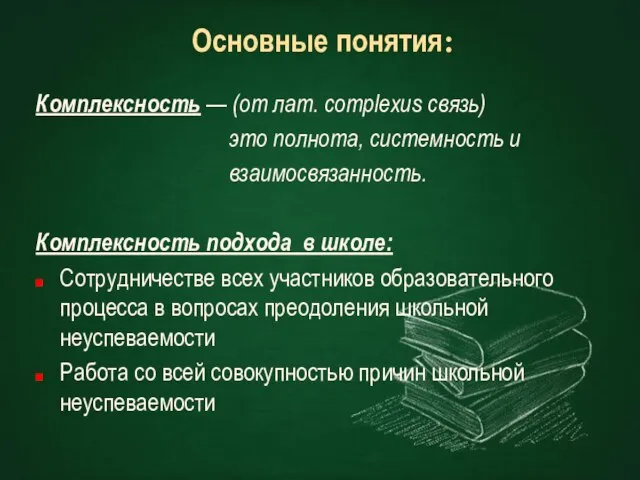 Основные понятия:

Комплексность — (от лат. complexus связь) это полнота, системность и взаимосвязанность.

Комплексность подхода в школе:

Сотрудничестве всех участников образовательного процесса в вопросах преодоления школьной неуспеваемости

Работа со всей совокупностью причин школьной неуспеваемости